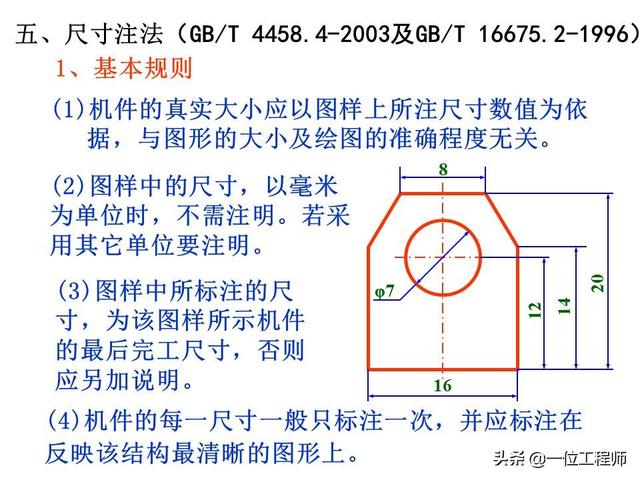 五、尺寸注法（GB/T 4458.4-2003及GB/T 16675.2-1996）

1、基本规则

(1)机件的真实大小应以图样上所注尺寸数值为依据，与图形的大小及绘图的准确程度无关。

(2)图样中的尺寸，以毫米为单位时，不需注明。若采用其它单位要注明。

(3)图样中所标注的尺寸，为该图样所示机件的最后完工尺寸，否则应另加说明。

8

φ7

12

14

20

16

(4)机件的每一尺寸一般只标注一次，并应标注在反映该结构最清晰的图形上。

头条 @一位工程师